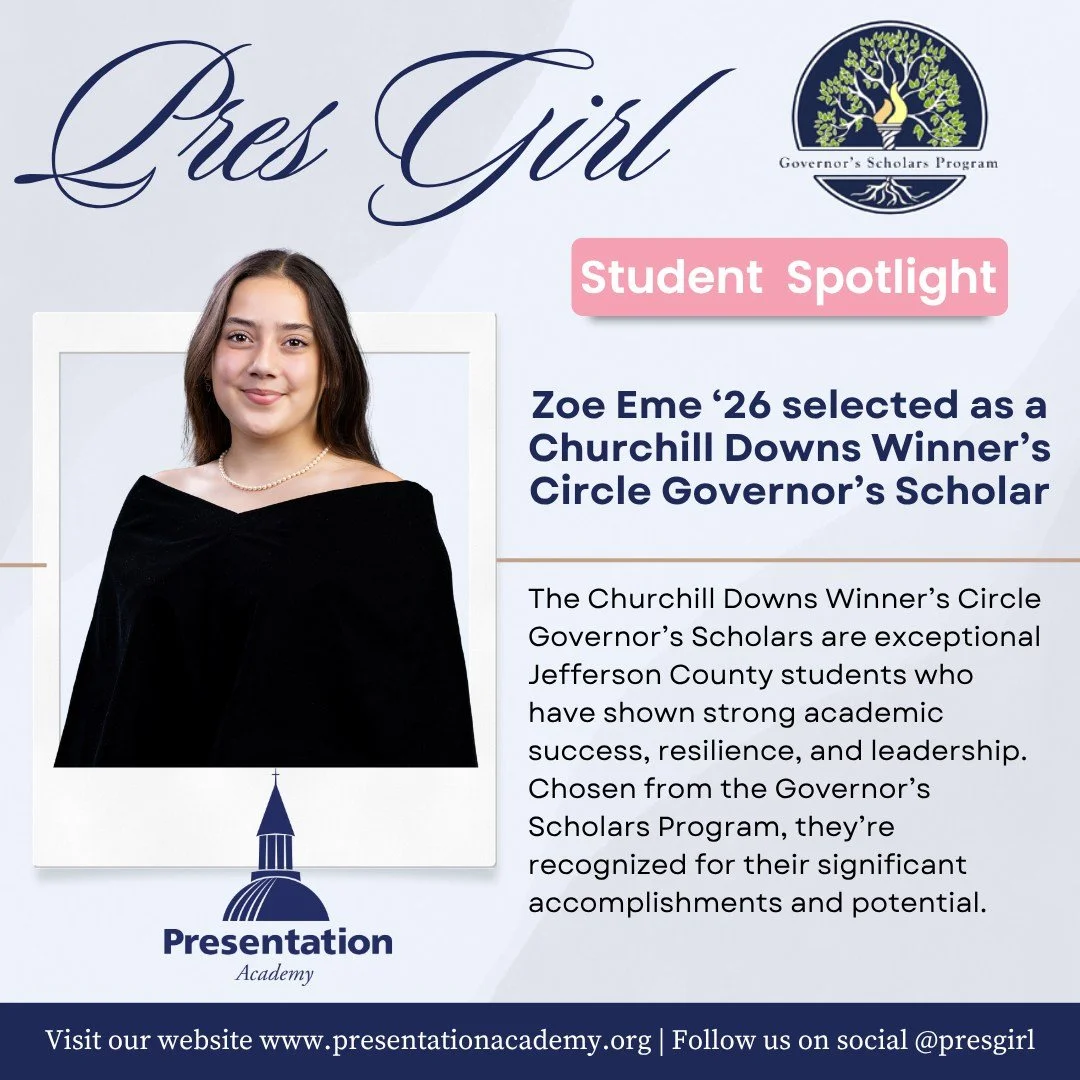 Pres Girl

Governor's Scholars Program

Student Spotlight

Zoe Eme ‘26 selected as a Churchill Downs Winner’s Circle Governor’s Scholar

The Churchill Downs Winner’s Circle Governor’s Scholars are exceptional Jefferson County students who have shown strong academic success, resilience, and leadership. Chosen from the Governor’s Scholars Program, they’re recognized for their significant accomplishments and potential.

Presentation Academy

Visit our website www.presentationacademy.org | Follow us on social @presgirl